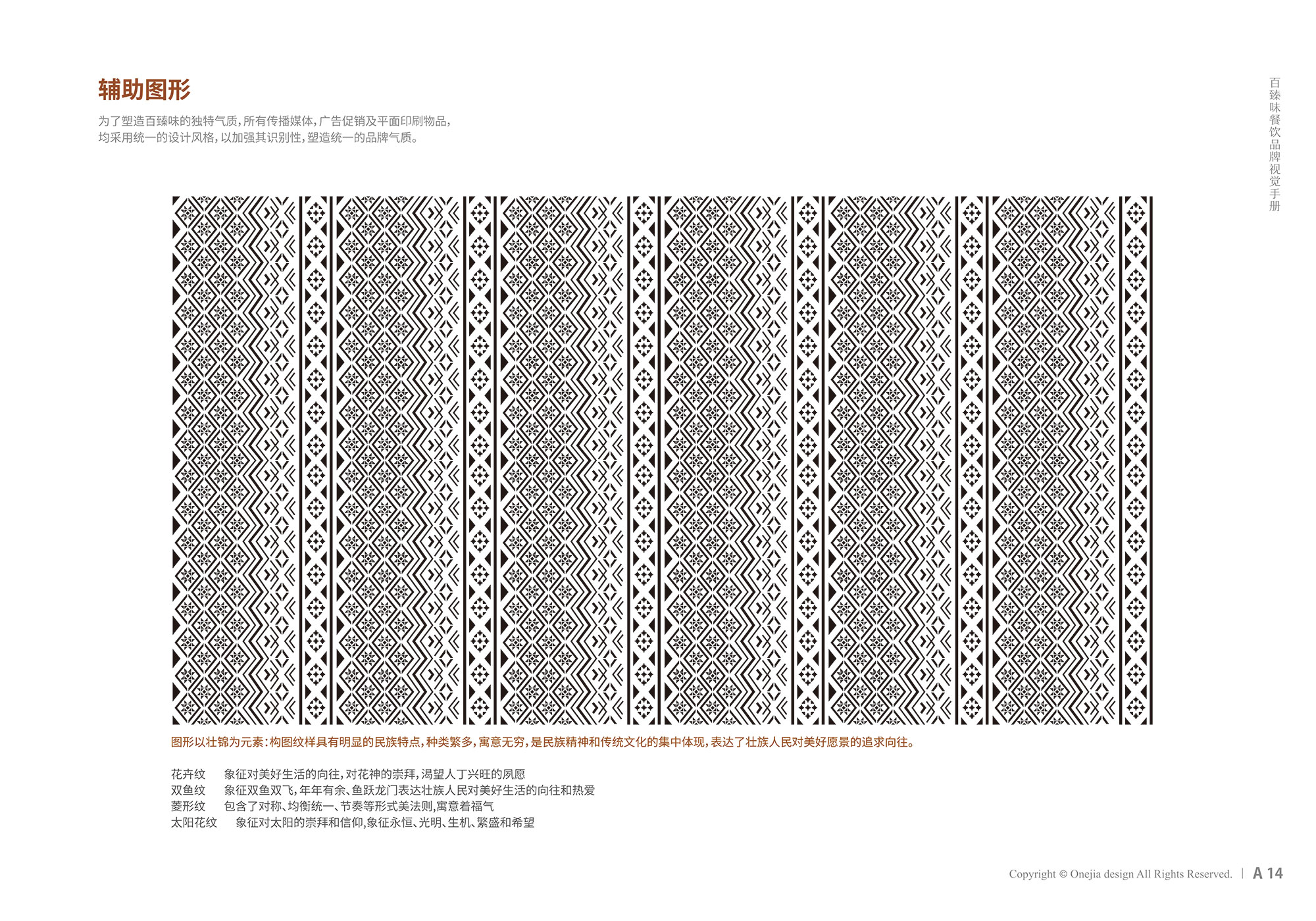 辅助图形

为了塑造百臻味的独特气质，所有传播媒体，广告促销及平面印刷物品，均采用统一的设计风格，以加强其识别性，塑造统一的品牌气质。

百臻味餐饮品牌视觉手册

图形以壮锦为元素：构图纹样具有明显的民族特点，种类繁多，寓意无穷，是民族精神和传统文化的集中体现，表达了壮族人民对美好愿景的追求向往。

花卉纹　象征对美好生活的向往，对花神的崇拜，渴望人丁兴旺的夙愿
双鱼纹　象征双鱼双飞，年年有余、鱼跃龙门表达壮族人民对美好生活的向往和热爱
菱形纹　包含了对称、均衡统一、节奏等形式美法则，寓意着福气
太阳花纹　象征对太阳的崇拜和信仰，象征永恒、光明、生机、繁盛和希望

Copyright © Onejia design All Rights Reserved. | A 14